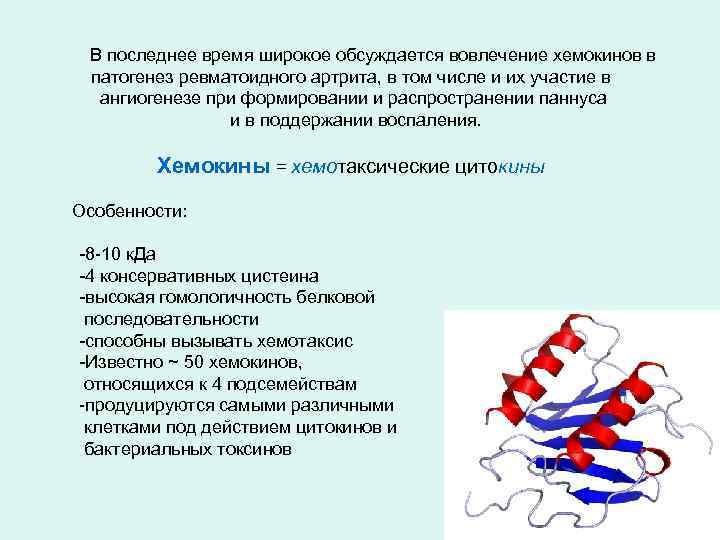 В последнее время широкое обсуждается вовлечение хемокинов в патогенез ревматоидного артрита, в том числе и их участие в ангиогенезе при формировании и распространении паннуса и в поддержании воспаления.

Хемокины = хемотаксические цитокины

Особенности:

-8-10 кДа
-4 консервативных цистеина
-высокая гомологичность белковой последовательности
-способны вызывать хемотаксис
-Известно ~ 50 хемокинов, относящихся к 4 подсемействам
-продуцируются самыми различными клетками под действием цитокинов и бактериальных токсинов